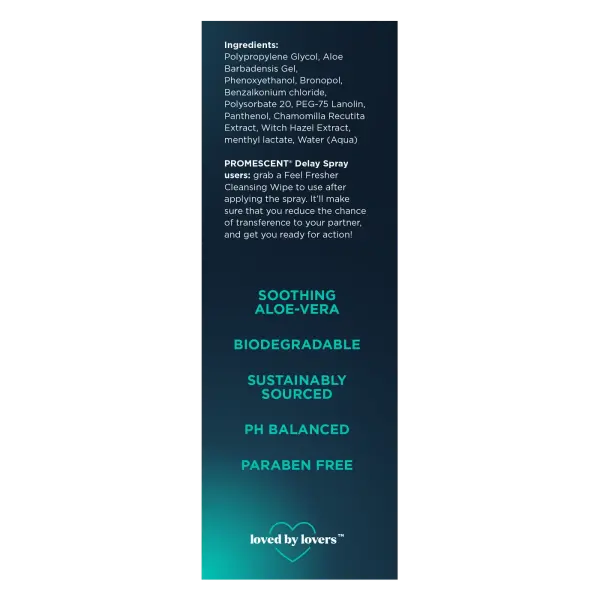 Ingredients:
Polypropylene Glycol, Aloe Barbadensis Gel, Phenoxyethanol, Bronopol, Benzalkonium chloride, Polysorbate 20, PEG-75 Lanolin, Panthenol, Chamomilla Recutita Extract, Witch Hazel Extract, menthyl lactate, Water (Aqua)

PROMESCENT® Delay Spray users: grab a Feel Fresher Cleansing Wipe to use after applying the spray. It'll make sure that you reduce the chance of transference to your partner, and get you ready for action!

SOOTHING ALOE-VERA

BIODEGRADABLE

SUSTAINABLY SOURCED

PH BALANCED

PARABEN FREE

loved by lovers™